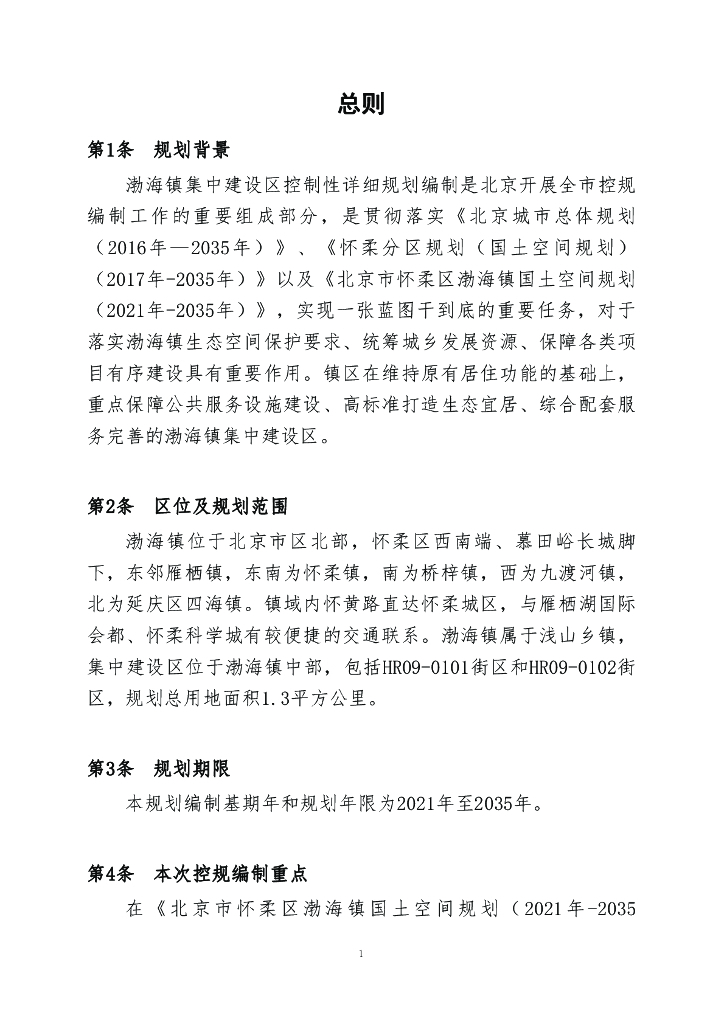 总则

第1条 规划背景

渤海镇集中建设区控制性详细规划编制是北京开展全市控规编制工作的重要组成部分，是贯彻落实《北京城市总体规划（2016年—2035年）》、《怀柔分区规划（国土空间规划）（2017年-2035年）》以及《北京市怀柔区渤海镇国土空间规划（2021年-2035年）》，实现一张蓝图干到底的重要任务，对于落实渤海镇生态空间保护要求、统筹城乡发展资源、保障各类项目有序建设具有重要作用。镇区在维持原有居住功能的基础上，重点保障公共服务设施建设、高标准打造生态宜居、综合配套服务完善的渤海镇集中建设区。

第2条 区位及规划范围

渤海镇位于北京市区北部，怀柔区西南端、慕田峪长城脚下，东邻雁栖镇，东南为怀柔镇，南为桥梓镇，西为九渡河镇，北为延庆区四海镇。镇域内怀黄路直达怀柔城区，与雁栖湖国际会都、怀柔科学城有较便捷的交通联系。渤海镇属于浅山乡镇，集中建设区位于渤海镇中部，包括HR09-0101街区和HR09-0102街区，规划总用地面积1.3平方公里。

第3条 规划期限

本规划编制基期年和规划年限为2021年至2035年。

第4条 本次控规编制重点

在《北京市怀柔区渤海镇国土空间规划（2021年-2035

1